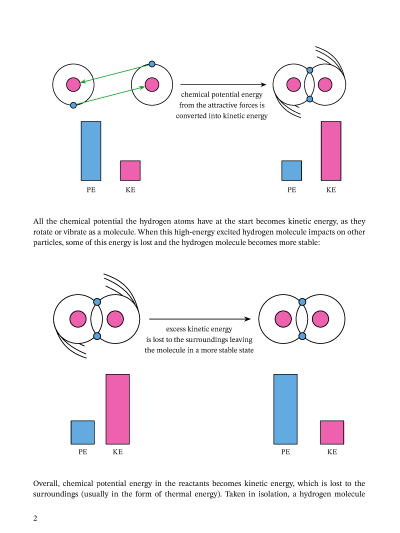 chemical potential energy from the attractive forces is converted into kinetic energy

PE KE

PE KE

All the chemical potential the hydrogen atoms have at the start becomes kinetic energy, as they rotate or vibrate as a molecule. When this high-energy excited hydrogen molecule impacts on other particles, some of this energy is lost and the hydrogen molecule becomes more stable:

excess kinetic energy is lost to the surroundings leaving the molecule in a more stable state

PE KE

PE KE

Overall, chemical potential energy in the reactants becomes kinetic energy, which is lost to the surroundings (usually in the form of thermal energy). Taken in isolation, a hydrogen molecule

2